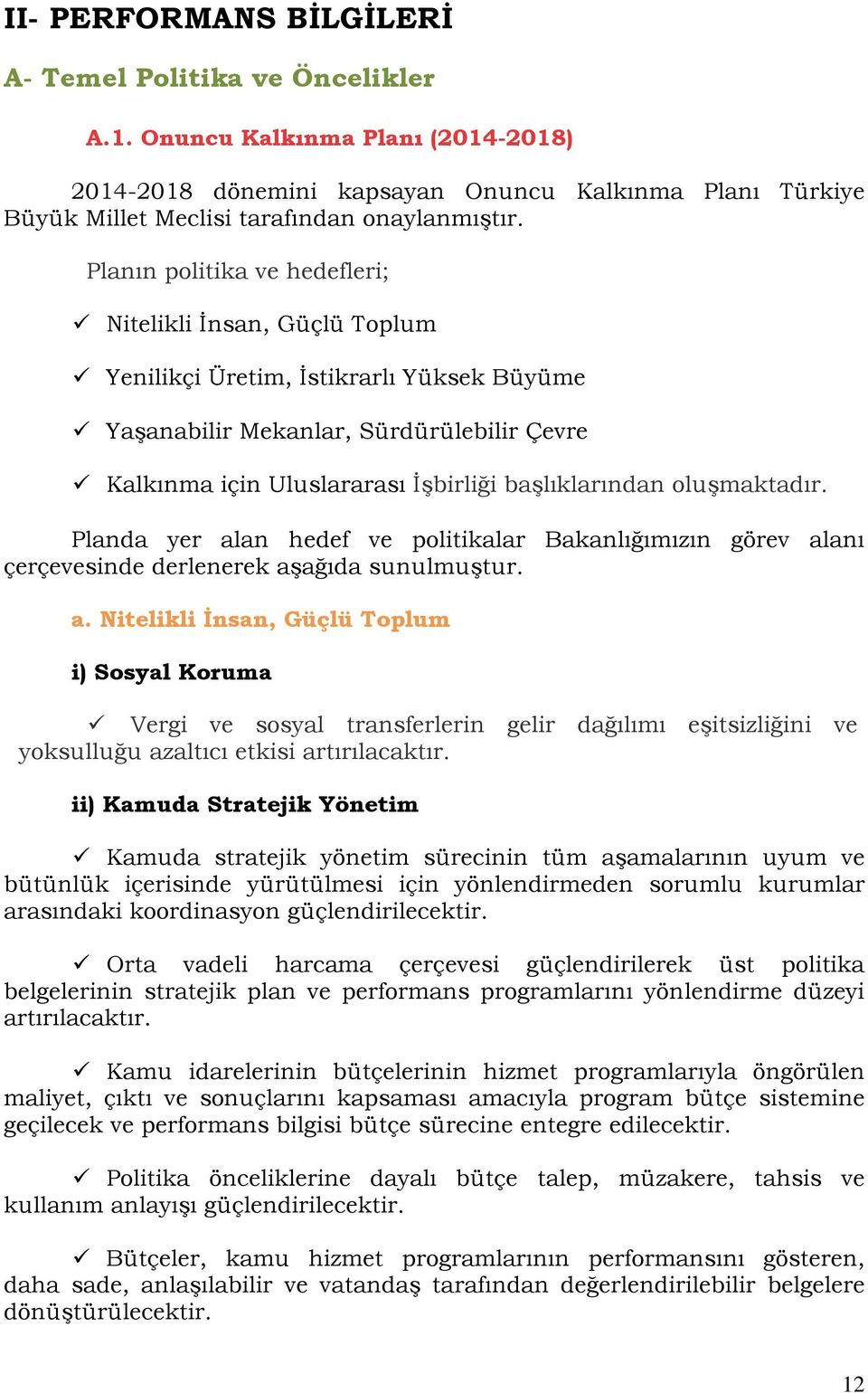 II- PERFORMANS BİLGİLERİ

A- Temel Politika ve Öncelikler

A.1. Onuncu Kalkınma Planı (2014-2018)

2014-2018 dönemini kapsayan Onuncu Kalkınma Planı Türkiye Büyük Millet Meclisi tarafından onaylanmıştır.

Planın politika ve hedefleri;

✓ Nitelikli İnsan, Güçlü Toplum

✓ Yenilikçi Üretim, İstikrarlı Yüksek Büyüme

✓ Yaşanabilir Mekanlar, Sürdürülebilir Çevre

✓ Kalkınma için Uluslararası İşbirliği başlıklarından oluşmaktadır.

Planda yer alan hedef ve politikalar Bakanlığımızın görev alanı çerçevesinde derlenerek aşağıda sunulmuştur.

a. Nitelikli İnsan, Güçlü Toplum

i) Sosyal Koruma

✓ Vergi ve sosyal transferlerin gelir dağılımı eşitsizliğini ve yoksulluğu azaltıcı etkisi artırılacaktır.

ii) Kamuda Stratejik Yönetim

✓ Kamuda stratejik yönetim sürecinin tüm aşamalarının uyum ve bütünlük içerisinde yürütülmesi için yönlendirmeden sorumlu kurumlar arasındaki koordinasyon güçlendirilecektir.

✓ Orta vadeli harcama çerçevesi güçlendirilerek üst politika belgelerinin stratejik plan ve performans programlarını yönlendirme düzeyi artırılacaktır.

✓ Kamu idarelerinin bütçelerinin hizmet programlarıyla öngörülen maliyet, çıktı ve sonuçlarını kapsaması amacıyla program bütçe sistemine geçilecek ve performans bilgisi bütçe sürecine entegre edilecektir.

✓ Politika önceliklerine dayalı bütçe talep, müzakere, tahsis ve kullanım anlayışı güçlendirilecektir.

✓ Bütçeler, kamu hizmet programlarının performansını gösteren, daha sade, anlaşılabilir ve vatandaş tarafından değerlendirilebilir belgelere dönüştürülecektir.

12